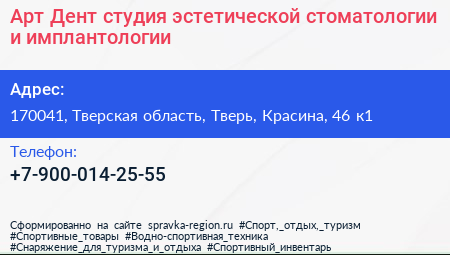 Арт Дент студия эстетической стоматологии и имплантологии

Адрес:

170041, Тверская область, Тверь, Красина, 46 к1

Телефон:

+7-900-014-25-55

Сформированно на сайте spravka-region.ru #Спорт,_отдых,_туризм #Спортивные_товары #Водно-спортивная_техника #Снаряжение_для_туризма_и_отдыха #Спортивный_инвентарь